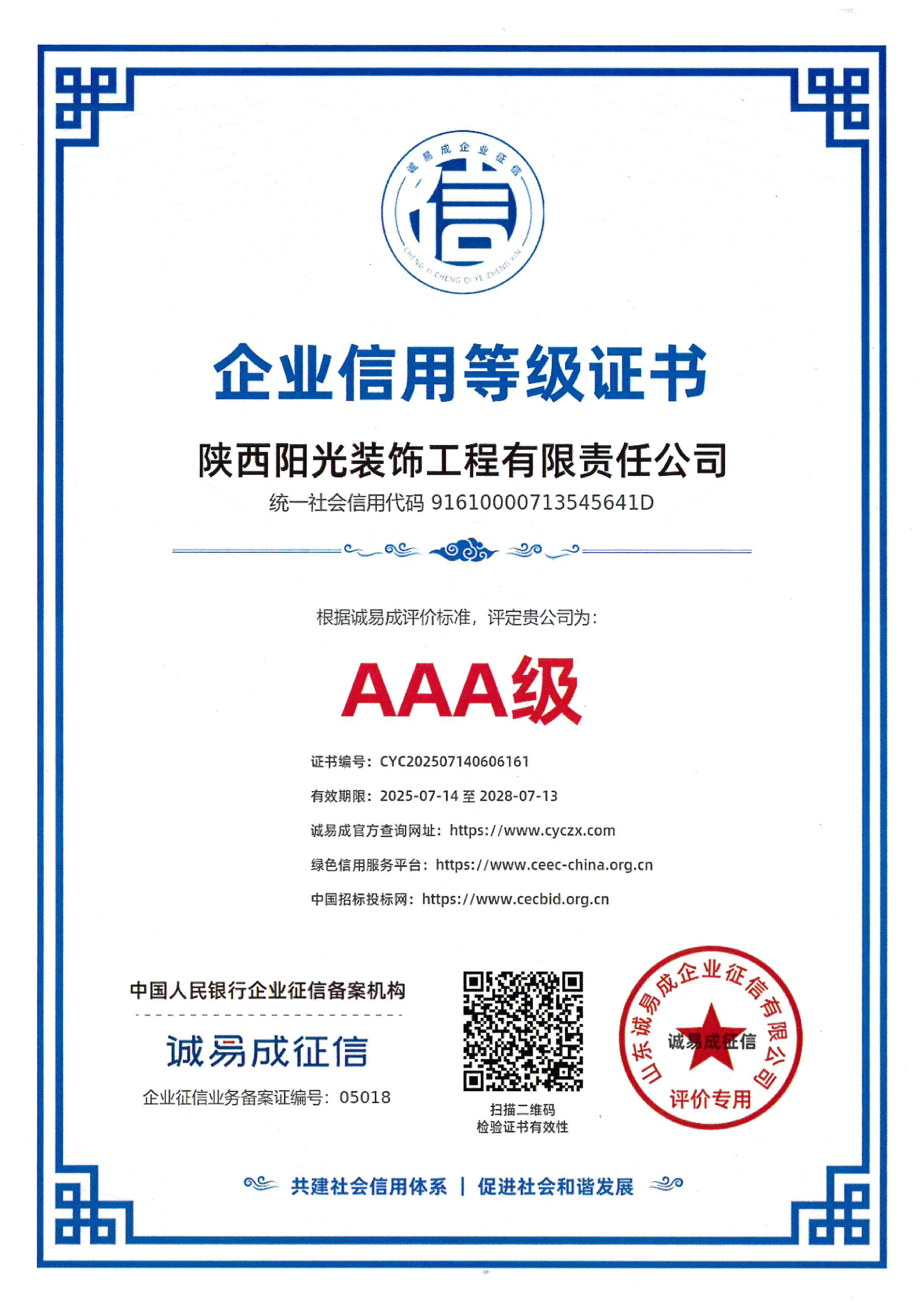 诚易成企业征信

信

CHENG YI CHENG QI YE ZHENG XIN

企业信用等级证书

陕西阳光装饰工程有限责任公司

统一社会信用代码 91610000713545641D

根据诚易成评价标准，评定贵公司为：

AAA级

证书编号：CYC202507140606161

有效期限：2025-07-14 至 2028-07-13

诚易成官方查询网址：https://www.cyczx.com

绿色信用服务平台：https://www.ceec-china.org.cn

中国招标投标网：https://www.cecbid.org.cn

中国人民银行企业征信备案机构

诚易成征信

企业征信业务备案证编号：05018

扫描二维码
检验证书有效性

山东诚易成企业征信有限公司
诚易成征信
评价专用

共建社会信用体系 | 促进社会和谐发展